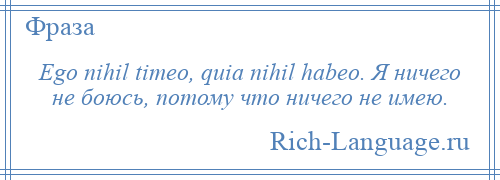 Фраза

Ego nihil timeo, quia nihil habeo. Я ничего не боюсь, потому что ничего не имею.

Rich-Language.ru